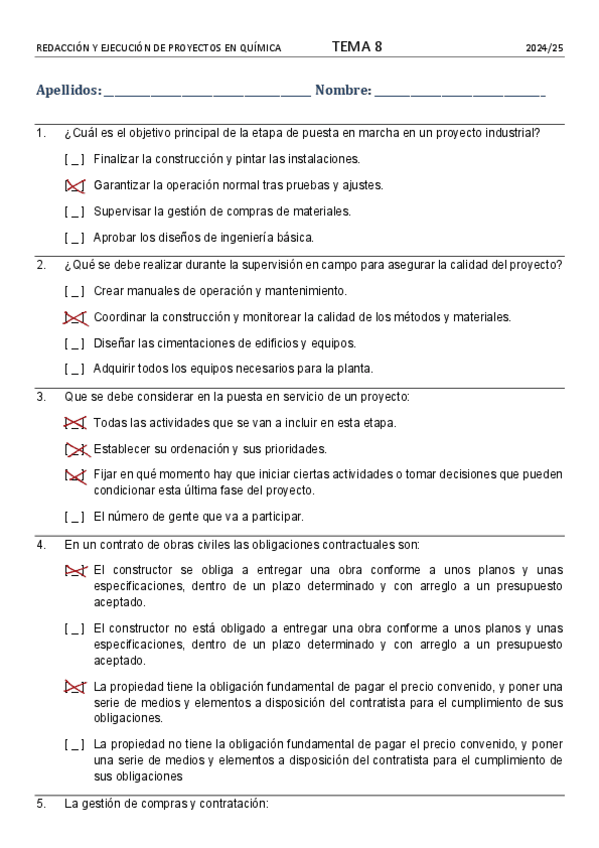 REDACCIÓN Y EJECUCIÓN DE PROYECTOS EN QUÍMICA TEMA 8 2024/25

Apellidos: ______________________________ Nombre: ________________________

1. ¿Cuál es el objetivo principal de la etapa de puesta en marcha en un proyecto industrial?

[ _ ] Finalizar la construcción y pintar las instalaciones.

[X] Garantizar la operación normal tras pruebas y ajustes.

[ _ ] Supervisar la gestión de compras de materiales.

[ _ ] Aprobar los diseños de ingeniería básica.

2. ¿Qué se debe realizar durante la supervisión en campo para asegurar la calidad del proyecto?

[ _ ] Crear manuales de operación y mantenimiento.

[X] Coordinar la construcción y monitorear la calidad de los métodos y materiales.

[ _ ] Diseñar las cimentaciones de edificios y equipos.

[ _ ] Adquirir todos los equipos necesarios para la planta.

3. Que se debe considerar en la puesta en servicio de un proyecto:

[X] Todas las actividades que se van a incluir en esta etapa.

[X] Establecer su ordenación y sus prioridades.

[X] Fijar en qué momento hay que iniciar ciertas actividades o tomar decisiones que pueden condicionar esta última fase del proyecto.

[ _ ] El número de gente que va a participar.

4. En un contrato de obras civiles las obligaciones contractuales son:

[X] El constructor se obliga a entregar una obra conforme a unos planos y unas especificaciones, dentro de un plazo determinado y con arreglo a un presupuesto aceptado.

[ _ ] El constructor no está obligado a entregar una obra conforme a unos planos y unas especificaciones, dentro de un plazo determinado y con arreglo a un presupuesto aceptado.

[X] La propiedad tiene la obligación fundamental de pagar el precio convenido, y poner una serie de medios y elementos a disposición del contratista para el cumplimiento de sus obligaciones.

[ _ ] La propiedad no tiene la obligación fundamental de pagar el precio convenido, y poner una serie de medios y elementos a disposición del contratista para el cumplimiento de sus obligaciones

5. La gestión de compras y contratación: